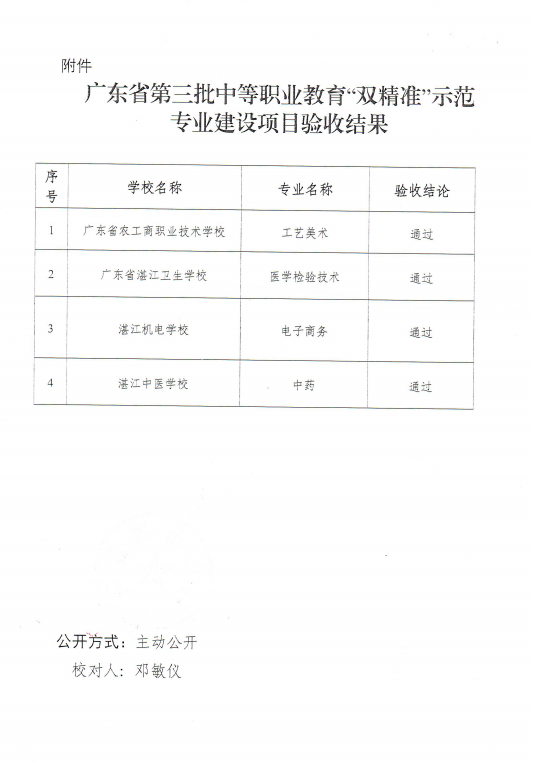 附件

广东省第三批中等职业教育“双精准”示范专业建设项目验收结果

| 序号 | 学校名称 | 专业名称 | 验收结论 |
|---|---|---|---|
| 1 | 广东省农工商职业技术学校 | 工艺美术 | 通过 |
| 2 | 广东省湛江卫生学校 | 医学检验技术 | 通过 |
| 3 | 湛江机电学校 | 电子商务 | 通过 |
| 4 | 湛江中医学校 | 中药 | 通过 |

公开方式：主动公开
校对人：邓敏仪